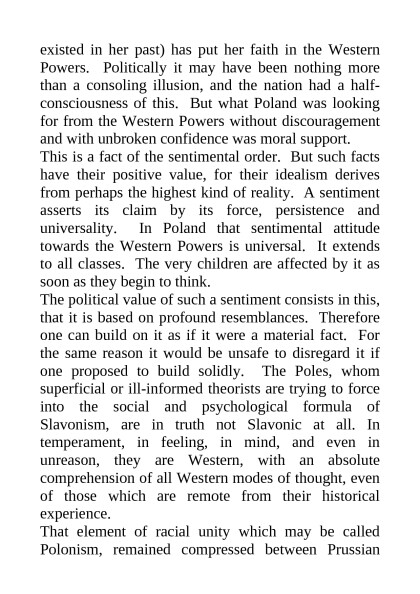 existed in her past) has put her faith in the Western Powers. Politically it may have been nothing more than a consoling illusion, and the nation had a half-consciousness of this. But what Poland was looking for from the Western Powers without discouragement and with unbroken confidence was moral support.

This is a fact of the sentimental order. But such facts have their positive value, for their idealism derives from perhaps the highest kind of reality. A sentiment asserts its claim by its force, persistence and universality. In Poland that sentimental attitude towards the Western Powers is universal. It extends to all classes. The very children are affected by it as soon as they begin to think.

The political value of such a sentiment consists in this, that it is based on profound resemblances. Therefore one can build on it as if it were a material fact. For the same reason it would be unsafe to disregard it if one proposed to build solidly. The Poles, whom superficial or ill-informed theorists are trying to force into the social and psychological formula of Slavonism, are in truth not Slavonic at all. In temperament, in feeling, in mind, and even in unreason, they are Western, with an absolute comprehension of all Western modes of thought, even of those which are remote from their historical experience.

That element of racial unity which may be called Polonism, remained compressed between Prussian